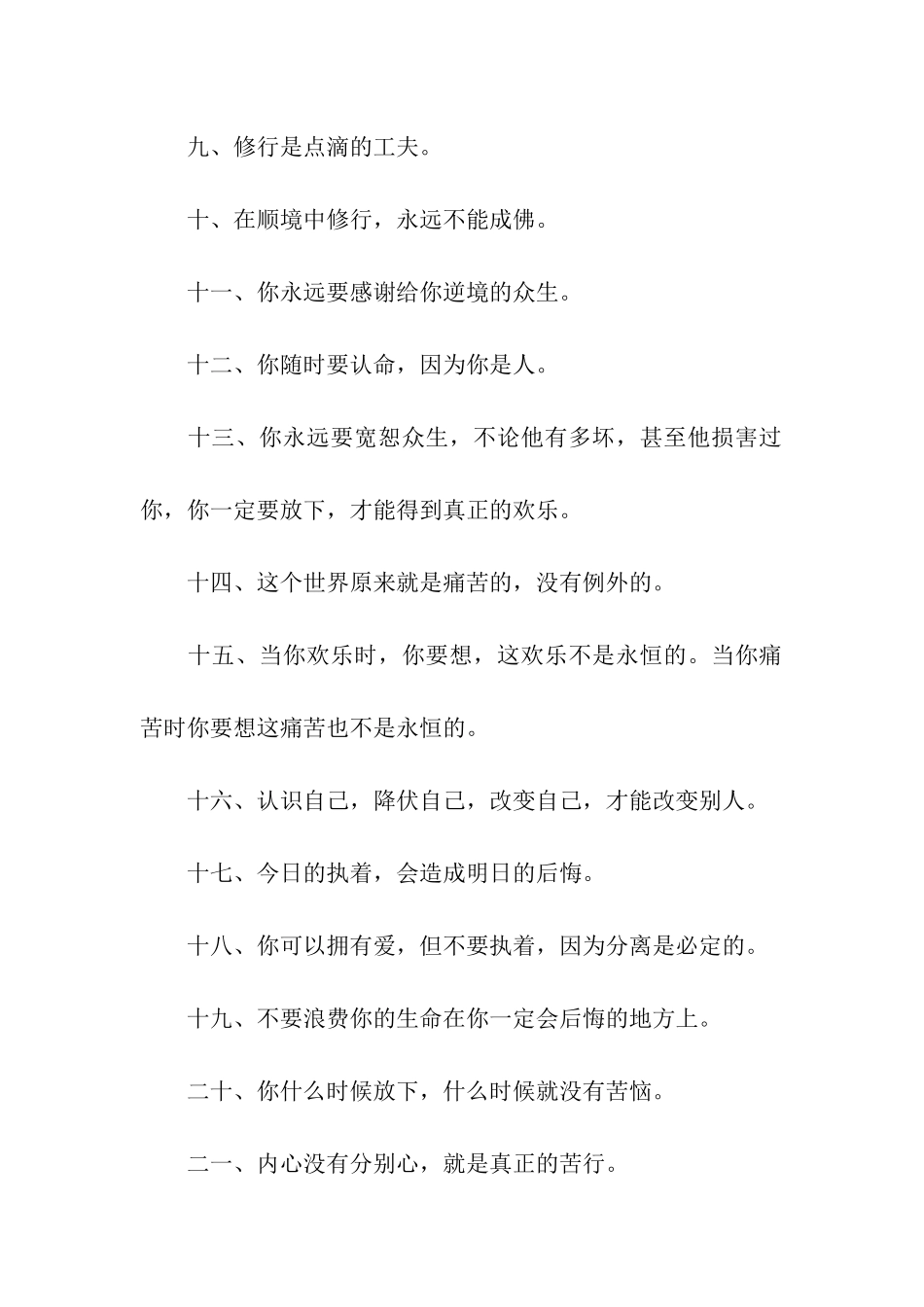 九、修行是点滴的工夫。

十、在顺境中修行，永远不能成佛。

十一、你永远要感谢给你逆境的众生。

十二、你随时要认命，因为你是人。

十三、你永远要宽恕众生，不论他有多坏，甚至他损害过你，你一定要放下，才能得到真正的欢乐。

十四、这个世界原来就是痛苦的，没有例外的。

十五、当你欢乐时，你要想，这欢乐不是永恒的。当你痛苦时你要想这痛苦也不是永恒的。

十六、认识自己，降伏自己，改变自己，才能改变别人。

十七、今日的执着，会造成明日的后悔。

十八、你可以拥有爱，但不要执着，因为分离是必定的。

十九、不要浪费你的生命在你一定会后悔的地方上。

二十、你什么时候放下，什么时候就没有苦恼。

二一、内心没有分别心，就是真正的苦行。